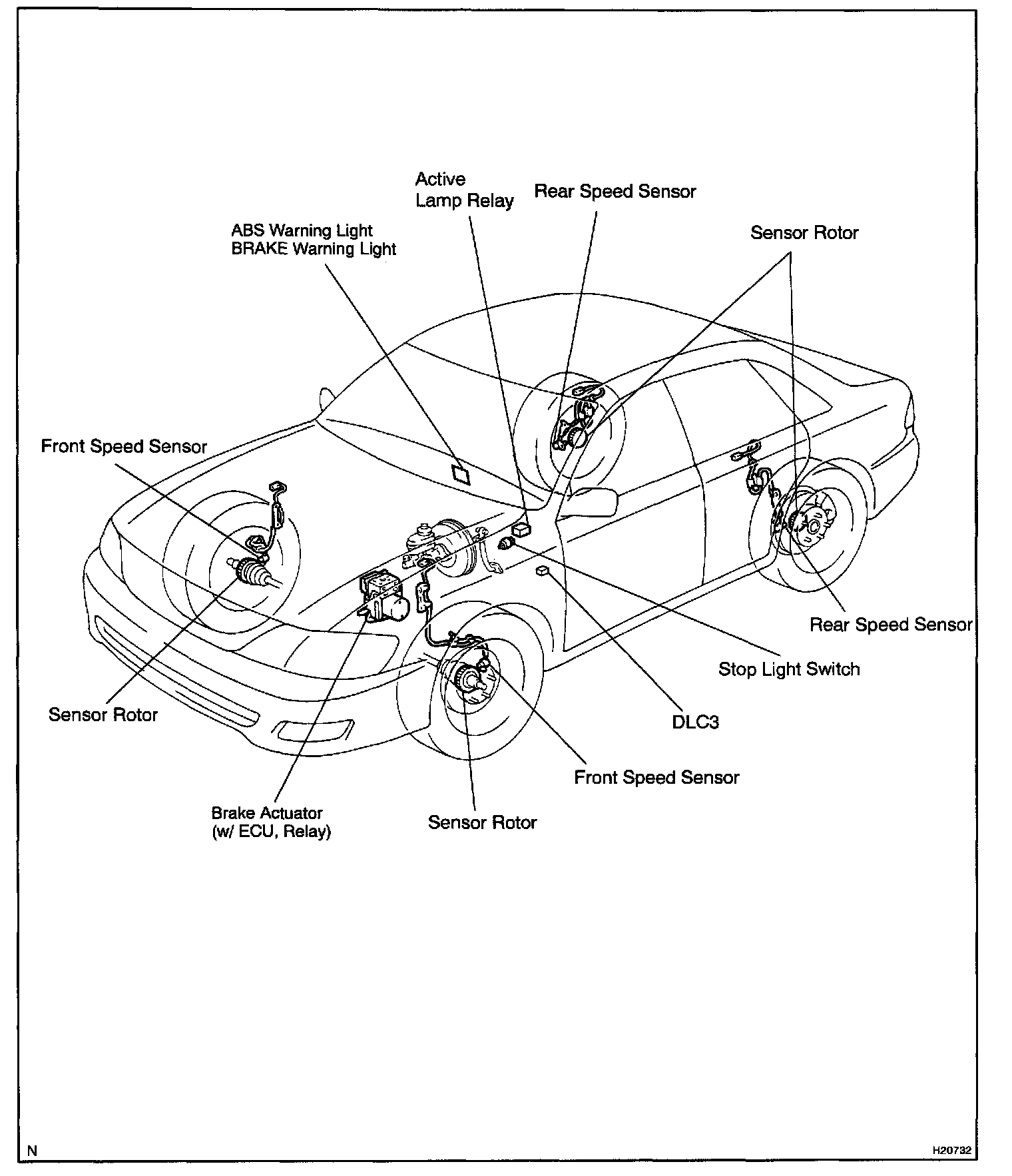 Active Lamp Relay

Rear Speed Sensor

ABS Warning Light
BRAKE Warning Light

Sensor Rotor

Front Speed Sensor

Rear Speed Sensor

Stop Light Switch

Sensor Rotor

DLC3

Front Speed Sensor

Brake Actuator
(w/ ECU, Relay)

Sensor Rotor

N

H20732